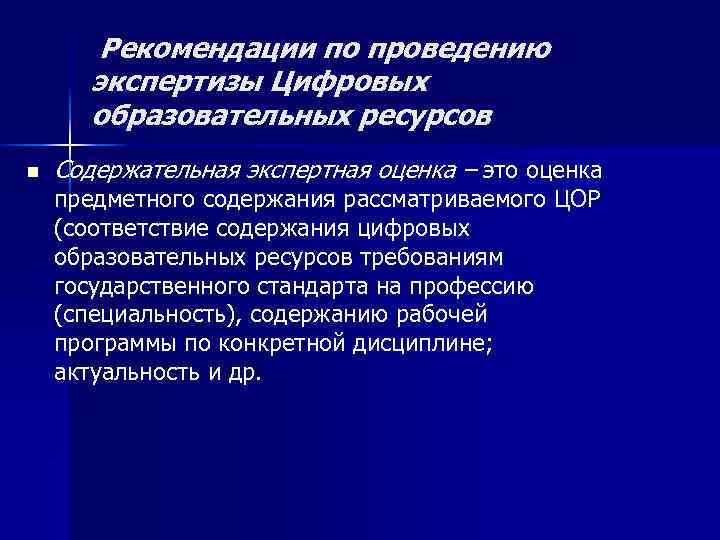 Рекомендации по проведению экспертизы Цифровых образовательных ресурсов

Содержательная экспертная оценка – это оценка предметного содержания рассматриваемого ЦОР (соответствие содержания цифровых образовательных ресурсов требованиям государственного стандарта на профессию (специальность), содержанию рабочей программы по конкретной дисциплине; актуальность и др.